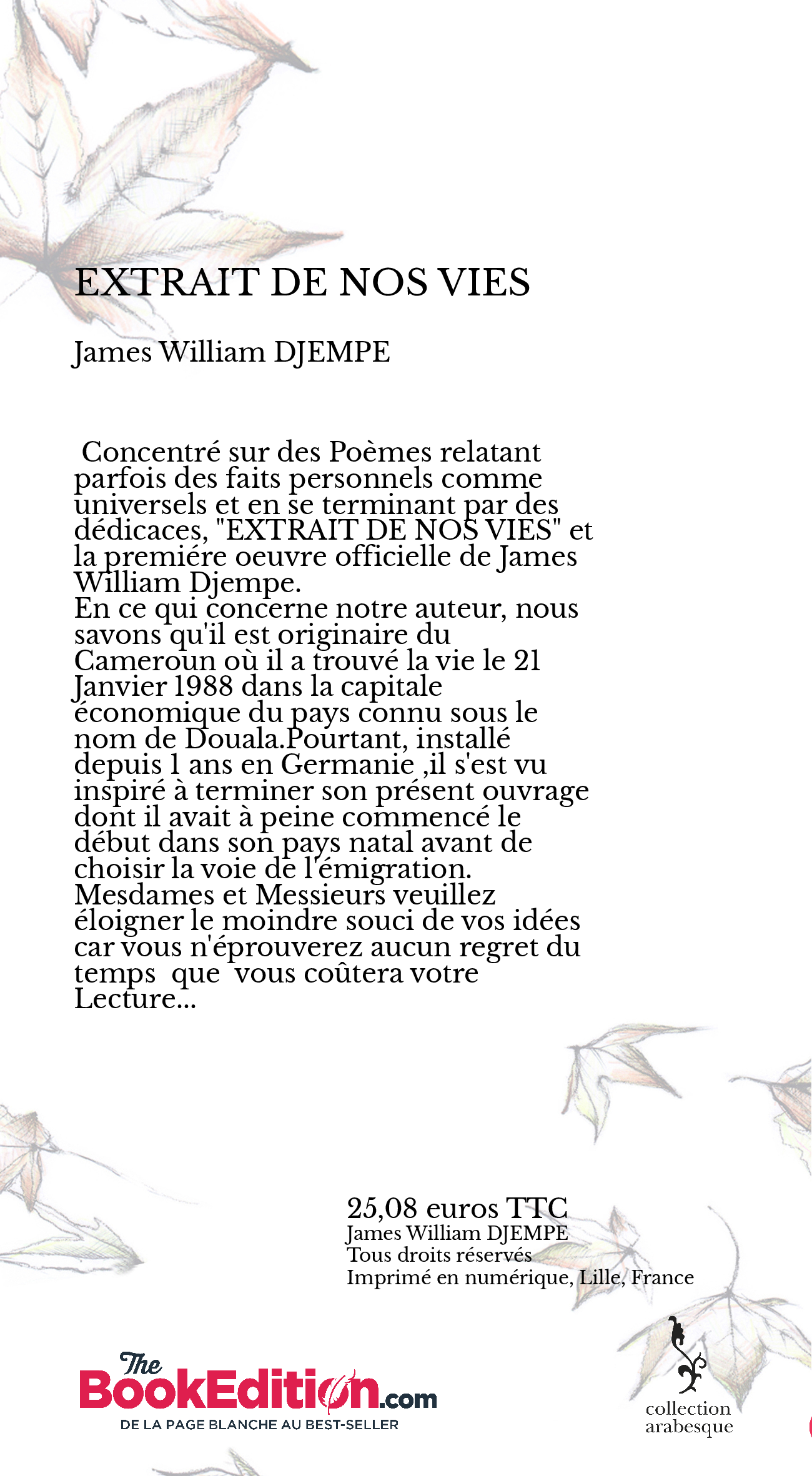 EXTRAIT DE NOS VIES

James William DJEMPE

Concentré sur des Poèmes relatant parfois des faits personnels comme universels et en se terminant par des dédicaces, "EXTRAIT DE NOS VIES" et la premiére oeuvre officielle de James William Djempe.
En ce qui concerne notre auteur, nous savons qu'il est originaire du Cameroun où il a trouvé la vie le 21 Janvier 1988 dans la capitale économique du pays connu sous le nom de Douala.Pourtant, installé depuis 1 ans en Germanie ,il s'est vu inspiré à terminer son présent ouvrage dont il avait à peine commencé le début dans son pays natal avant de choisir la voie de l'émigration.
Mesdames et Messieurs veuillez éloigner le moindre souci de vos idées car vous n'éprouverez aucun regret du temps que vous coûtera votre Lecture...

25,08 euros TTC
James William DJEMPE
Tous droits réservés
Imprimé en numérique, Lille, France

The BookEdition.com
DE LA PAGE BLANCHE AU BEST-SELLER

collection arabesque